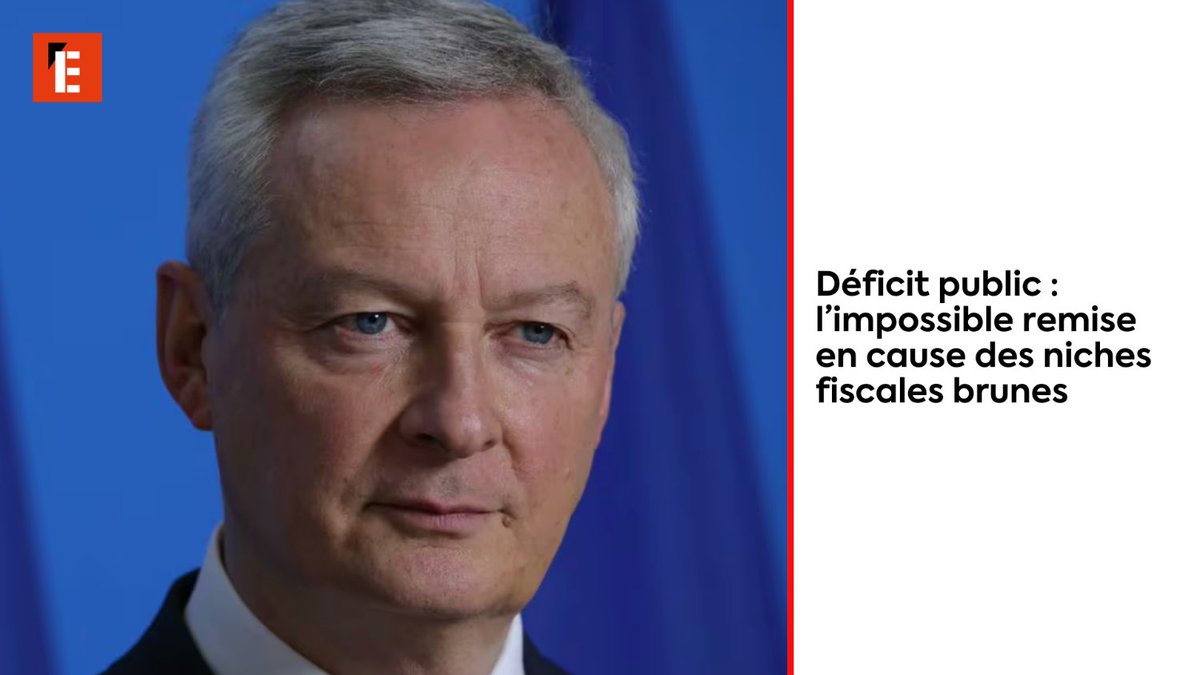 E

Déficit public : l’impossible remise en cause des niches fiscales brunes